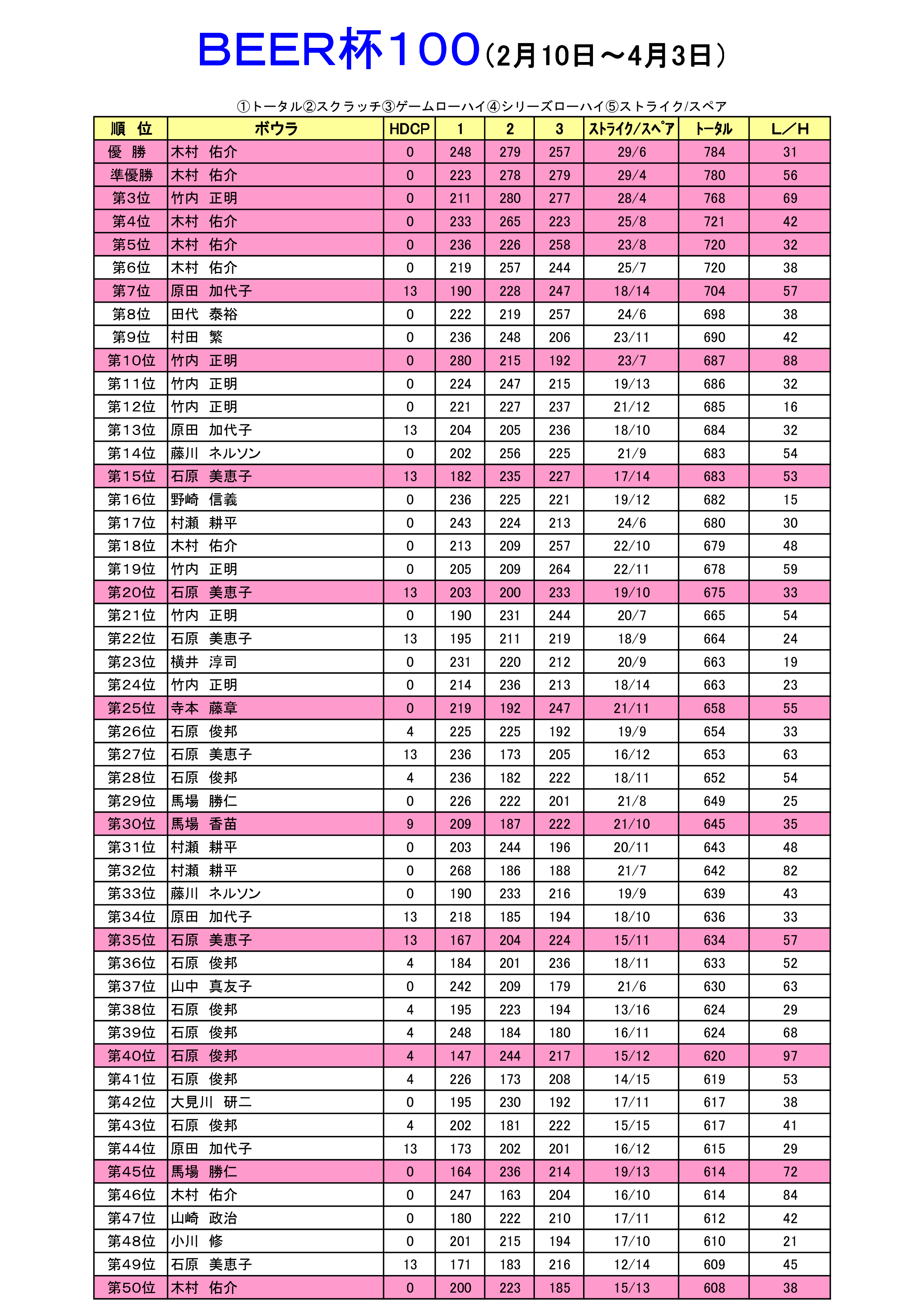 BEER杯100（2月10日～4月3日）

①トータル②スクラッチ③ゲームローハイ④シリーズローハイ⑤ストライク/スペア

| 順　位 | ボウラ | HDCP | 1 | 2 | 3 | ｽﾄﾗｲｸ/ｽﾍﾟｱ | ﾄｰﾀﾙ | L／H |
|---|---|---|---|---|---|---|---|---|
| 優　勝 | 木村　佑介 | 0 | 248 | 279 | 257 | 29/6 | 784 | 31 |
| 準優勝 | 木村　佑介 | 0 | 223 | 278 | 279 | 29/4 | 780 | 56 |
| 第3位 | 竹内　正明 | 0 | 211 | 280 | 277 | 28/4 | 768 | 69 |
| 第4位 | 木村　佑介 | 0 | 233 | 265 | 223 | 25/8 | 721 | 42 |
| 第5位 | 木村　佑介 | 0 | 236 | 226 | 258 | 23/8 | 720 | 32 |
| 第6位 | 木村　佑介 | 0 | 219 | 257 | 244 | 25/7 | 720 | 38 |
| 第7位 | 原田　加代子 | 13 | 190 | 228 | 247 | 18/14 | 704 | 57 |
| 第8位 | 田代　泰裕 | 0 | 222 | 219 | 257 | 24/6 | 698 | 38 |
| 第9位 | 村田　繁 | 0 | 236 | 248 | 206 | 23/11 | 690 | 42 |
| 第10位 | 竹内　正明 | 0 | 280 | 215 | 192 | 23/7 | 687 | 88 |
| 第11位 | 竹内　正明 | 0 | 224 | 247 | 215 | 19/13 | 686 | 32 |
| 第12位 | 竹内　正明 | 0 | 221 | 227 | 237 | 21/12 | 685 | 16 |
| 第13位 | 原田　加代子 | 13 | 204 | 205 | 236 | 18/10 | 684 | 32 |
| 第14位 | 藤川　ネルソン | 0 | 202 | 256 | 225 | 21/9 | 683 | 54 |
| 第15位 | 石原　美恵子 | 13 | 182 | 235 | 227 | 17/14 | 683 | 53 |
| 第16位 | 野崎　信義 | 0 | 236 | 225 | 221 | 19/12 | 682 | 15 |
| 第17位 | 村瀬　耕平 | 0 | 243 | 224 | 213 | 24/6 | 680 | 30 |
| 第18位 | 木村　佑介 | 0 | 213 | 209 | 257 | 22/10 | 679 | 48 |
| 第19位 | 竹内　正明 | 0 | 205 | 209 | 264 | 22/11 | 678 | 59 |
| 第20位 | 石原　美恵子 | 13 | 203 | 200 | 233 | 19/10 | 675 | 33 |
| 第21位 | 竹内　正明 | 0 | 190 | 231 | 244 | 20/7 | 665 | 54 |
| 第22位 | 石原　美恵子 | 13 | 195 | 211 | 219 | 18/9 | 664 | 24 |
| 第23位 | 横井　淳司 | 0 | 231 | 220 | 212 | 20/9 | 663 | 19 |
| 第24位 | 竹内　正明 | 0 | 214 | 236 | 213 | 18/14 | 663 | 23 |
| 第25位 | 寺本　藤章 | 0 | 219 | 192 | 247 | 21/11 | 658 | 55 |
| 第26位 | 石原　俊邦 | 4 | 225 | 225 | 192 | 19/9 | 654 | 33 |
| 第27位 | 石原　美恵子 | 13 | 236 | 173 | 205 | 16/12 | 653 | 63 |
| 第28位 | 石原　俊邦 | 4 | 236 | 182 | 222 | 18/11 | 652 | 54 |
| 第29位 | 馬場　勝仁 | 0 | 226 | 222 | 201 | 21/8 | 649 | 25 |
| 第30位 | 馬場　香苗 | 9 | 209 | 187 | 222 | 21/10 | 645 | 35 |
| 第31位 | 村瀬　耕平 | 0 | 203 | 244 | 196 | 20/11 | 643 | 48 |
| 第32位 | 村瀬　耕平 | 0 | 268 | 186 | 188 | 21/7 | 642 | 82 |
| 第33位 | 藤川　ネルソン | 0 | 190 | 233 | 216 | 19/9 | 639 | 43 |
| 第34位 | 原田　加代子 | 13 | 218 | 185 | 194 | 18/10 | 636 | 33 |
| 第35位 | 石原　美恵子 | 13 | 167 | 204 | 224 | 15/11 | 634 | 57 |
| 第36位 | 石原　俊邦 | 4 | 184 | 201 | 236 | 18/11 | 633 | 52 |
| 第37位 | 山中　真友子 | 0 | 242 | 209 | 179 | 21/6 | 630 | 63 |
| 第38位 | 石原　俊邦 | 4 | 195 | 223 | 194 | 13/16 | 624 | 29 |
| 第39位 | 石原　俊邦 | 4 | 248 | 184 | 180 | 16/11 | 624 | 68 |
| 第40位 | 石原　俊邦 | 4 | 147 | 244 | 217 | 15/12 | 620 | 97 |
| 第41位 | 石原　俊邦 | 4 | 226 | 173 | 208 | 14/15 | 619 | 53 |
| 第42位 | 大見川　研二 | 0 | 195 | 230 | 192 | 17/11 | 617 | 38 |
| 第43位 | 石原　俊邦 | 4 | 202 | 181 | 222 | 15/15 | 617 | 41 |
| 第44位 | 原田　加代子 | 13 | 173 | 202 | 201 | 16/12 | 615 | 29 |
| 第45位 | 馬場　勝仁 | 0 | 164 | 236 | 214 | 19/13 | 614 | 72 |
| 第46位 | 木村　佑介 | 0 | 247 | 163 | 204 | 16/10 | 614 | 84 |
| 第47位 | 山崎　政治 | 0 | 180 | 222 | 210 | 17/11 | 612 | 42 |
| 第48位 | 小川　修 | 0 | 201 | 215 | 194 | 17/10 | 610 | 21 |
| 第49位 | 石原　美恵子 | 13 | 171 | 183 | 216 | 12/14 | 609 | 45 |
| 第50位 | 木村　佑介 | 0 | 200 | 223 | 185 | 15/13 | 608 | 38 |